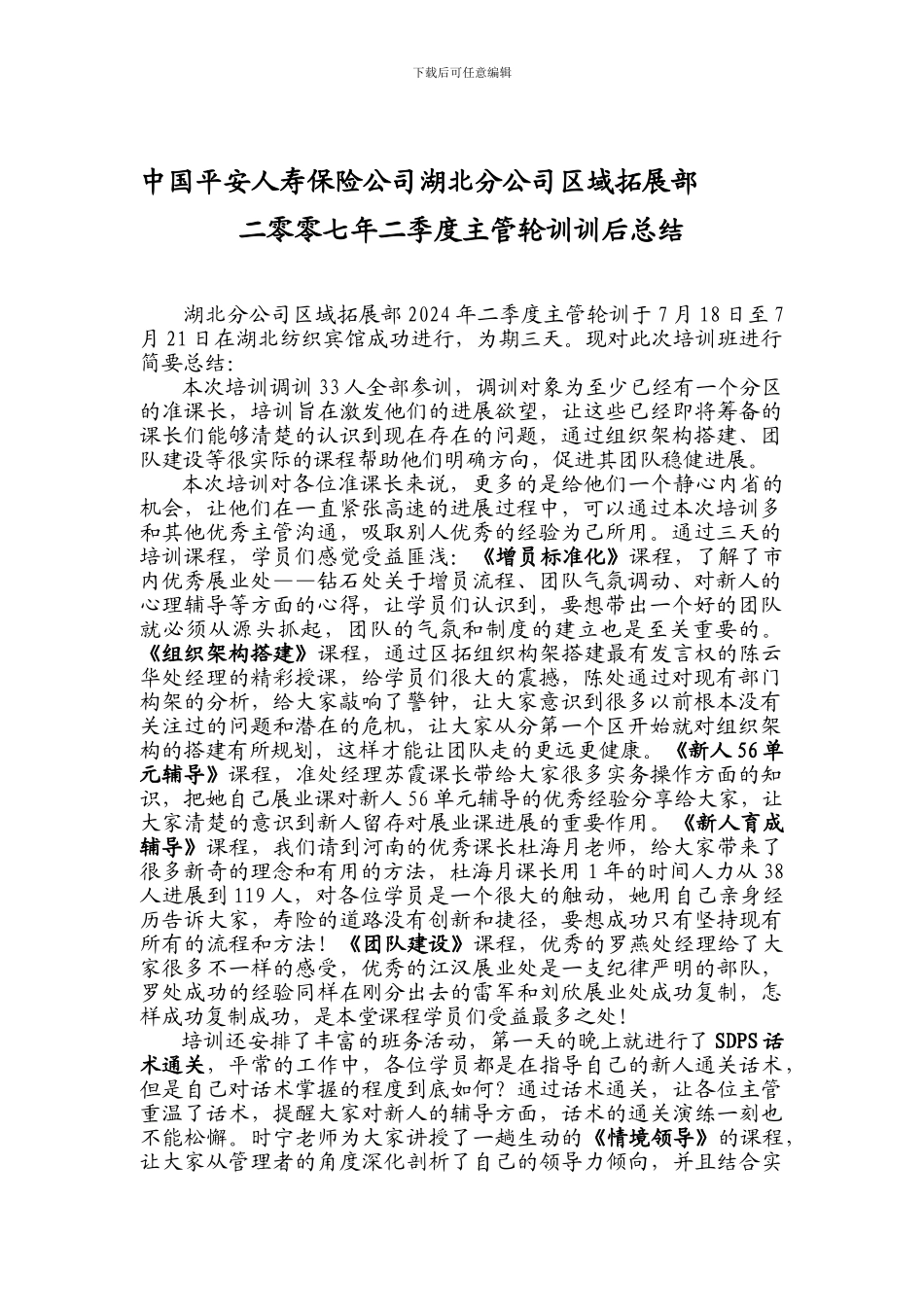 下载后可任意编辑

中国平安人寿保险公司湖北分公司区域拓展部

二零零七年二季度主管轮训训后总结

湖北分公司区域拓展部 2024 年二季度主管轮训于 7 月 18 日至 7 月 21 日在湖北纺织宾馆成功进行，为期三天。现对此次培训班进行简要总结：

本次培训调训 33 人全部参训，调训对象为至少已经有一个分区的准课长，培训旨在激发他们的进展欲望，让这些已经即将筹备的课长们能够清楚的认识到现在存在的问题，通过组织架构搭建、团队建设等很实际的课程帮助他们明确方向，促进其团队稳健进展。

本次培训对各位准课长来说，更多的是给他们一个静心内省的机会，让他们在一直紧张高速的进展过程中，可以通过本次培训多和其他优秀主管沟通，吸取别人优秀的经验为己所用。通过三天的培训课程，学员们感觉受益匪浅：《增员标准化》课程，了解了市内优秀展业处——钻石处关于增员流程、团队气氛调动、对新人的心理辅导等方面的心得，让学员们认识到，要想带出一个好的团队就必须从源头抓起，团队的气氛和制度的建立也是至关重要的。《组织架构搭建》课程，通过区拓组织构架搭建最有发言权的陈云华处经理的精彩授课，给学员们很大的震撼，陈处通过对现有部门构架的分析，给大家敲响了警钟，让大家意识到很多以前根本没有关注过的问题和潜在的危机，让大家从分第一个区开始就对组织架构的搭建有所规划，这样才能让团队走的更远更健康。《新人 56 单元辅导》课程，准处经理苏霞课长带给大家很多实务操作方面的知识，把她自己展业课对新人 56 单元辅导的优秀经验分享给大家，让大家清楚的意识到新人留存对展业课进展的重要作用。《新人育成辅导》课程，我们请到河南的优秀课长杜海月老师，给大家带来了很多新奇的理念和有用的方法，杜海月课长用 1 年的时间人力从 38 人进展到 119 人，对各位学员是一个很大的触动，她用自己亲身经历告诉大家，寿险的道路没有创新和捷径，要想成功只有坚持现有所有的流程和方法！《团队建设》课程，优秀的罗燕处经理给了大家很多不一样的感受，优秀的江汉展业处是一支纪律严明的部队，罗处成功的经验同样在刚分出去的雷军和刘欣展业处成功复制，怎样成功复制成功，是本堂课程学员们受益最多之处！

培训还安排了丰富的班务活动，第一天的晚上就进行了 SDPS 话术通关，平常的工作中，各位学员都是在指导自己的新人通关话术，但是自己对话术掌握的程度到底如何？通过话术通关，让各位主管重温了话术，提醒大家对新人的辅导方面，话术的通关演练一刻也不能松懈。时宁老师为大家讲授了一趟生动的《情境领导》的课程，让大家从管理者的角度深化剖析了自己的领导力倾向，并且结合实